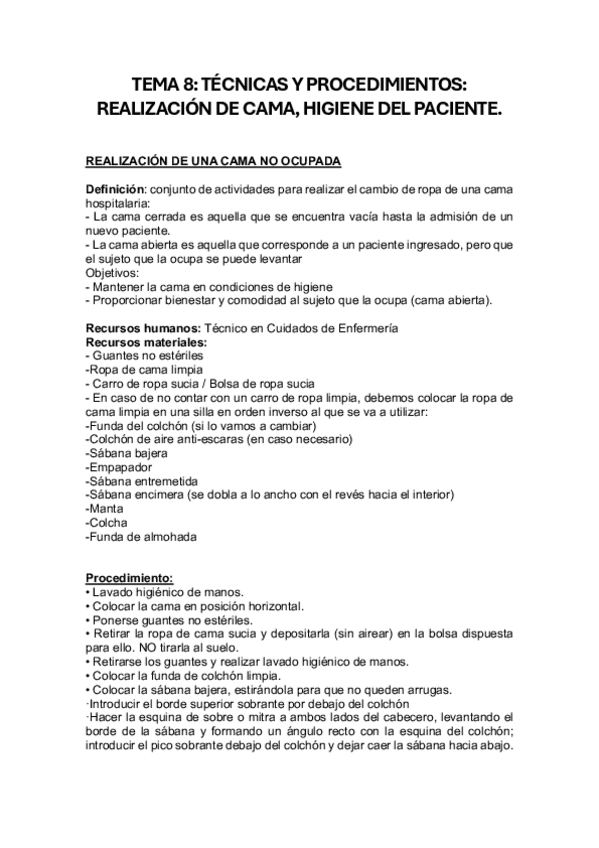 TEMA 8: TÉCNICAS Y PROCEDIMIENTOS: REALIZACIÓN DE CAMA, HIGIENE DEL PACIENTE.

REALIZACIÓN DE UNA CAMA NO OCUPADA

Definición: conjunto de actividades para realizar el cambio de ropa de una cama hospitalaria:
- La cama cerrada es aquella que se encuentra vacía hasta la admisión de un nuevo paciente.
- La cama abierta es aquella que corresponde a un paciente ingresado, pero que el sujeto que la ocupa se puede levantar
Objetivos:
- Mantener la cama en condiciones de higiene
- Proporcionar bienestar y comodidad al sujeto que la ocupa (cama abierta).

Recursos humanos: Técnico en Cuidados de Enfermería
Recursos materiales:
- Guantes no estériles
-Ropa de cama limpia
- Carro de ropa sucia / Bolsa de ropa sucia
- En caso de no contar con un carro de ropa limpia, debemos colocar la ropa de cama limpia en una silla en orden inverso al que se va a utilizar:
-Funda del colchón (si lo vamos a cambiar)
-Colchón de aire anti-escaras (en caso necesario)
-Sábana bajera
-Empapador
-Sábana entremetida
-Sábana encimera (se dobla a lo ancho con el revés hacia el interior)
-Manta
-Colcha
-Funda de almohada

Procedimiento:
• Lavado higiénico de manos.
• Colocar la cama en posición horizontal.
• Ponerse guantes no estériles.
• Retirar la ropa de cama sucia y depositarla (sin airear) en la bolsa dispuesta para ello. NO tirarla al suelo.
• Retirarse los guantes y realizar lavado higiénico de manos.
• Colocar la funda de colchón limpia.
• Colocar la sábana bajera, estirándola para que no queden arrugas.
·Introducir el borde superior sobrante por debajo del colchón
·Hacer la esquina de sobre o mitra a ambos lados del cabecero, levantando el borde de la sábana y formando un ángulo recto con la esquina del colchón; introducir el pico sobrante debajo del colchón y dejar caer la sábana hacia abajo.